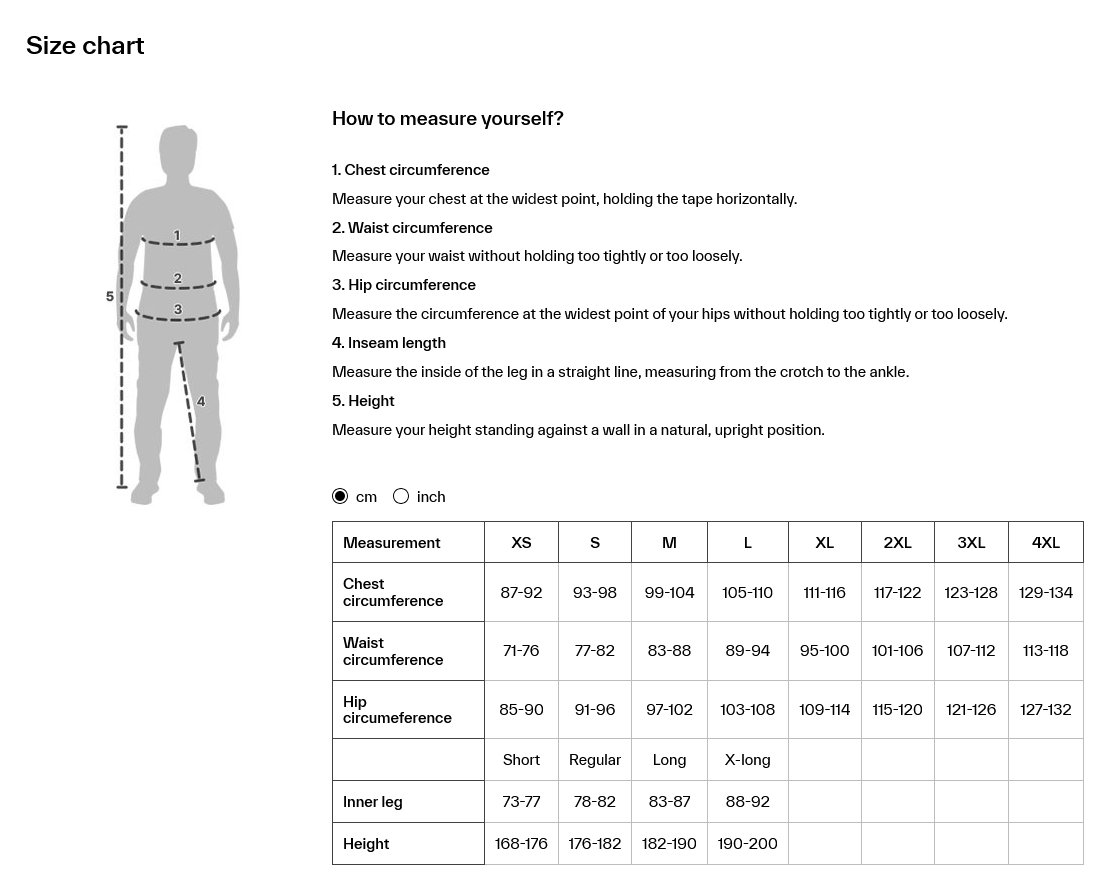 Size chart

5
1
2
3
4

How to measure yourself?

1. Chest circumference
Measure your chest at the widest point, holding the tape horizontally.
2. Waist circumference
Measure your waist without holding too tightly or too loosely.
3. Hip circumference
Measure the circumference at the widest point of your hips without holding too tightly or too loosely.
4. Inseam length
Measure the inside of the leg in a straight line, measuring from the crotch to the ankle.
5. Height
Measure your height standing against a wall in a natural, upright position.

cm inch

| Measurement | XS | S | M | L | XL | 2XL | 3XL | 4XL |
|---|---|---|---|---|---|---|---|---|
| Chest circumference | 87-92 | 93-98 | 99-104 | 105-110 | 111-116 | 117-122 | 123-128 | 129-134 |
| Waist circumference | 71-76 | 77-82 | 83-88 | 89-94 | 95-100 | 101-106 | 107-112 | 113-118 |
| Hip circumeference | 85-90 | 91-96 | 97-102 | 103-108 | 109-114 | 115-120 | 121-126 | 127-132 |
|  | Short | Regular | Long | X-long |  |  |  |  |
| Inner leg | 73-77 | 78-82 | 83-87 | 88-92 |  |  |  |  |
| Height | 168-176 | 176-182 | 182-190 | 190-200 |  |  |  |  |